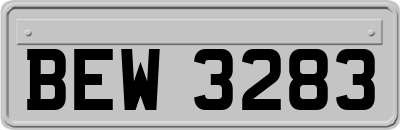 BEW 3283